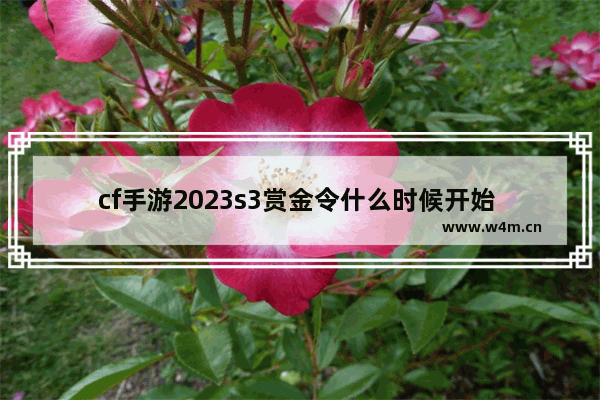 cf手游2023s3赏金令什么时候开始

www.w4m.cn